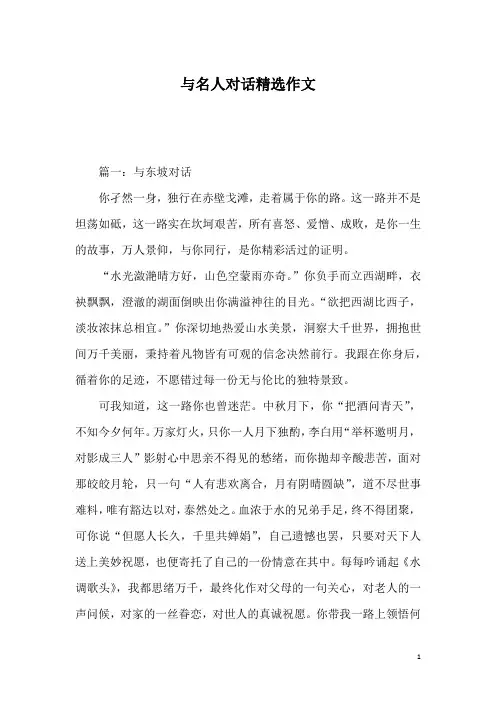 与名人对话精选作文

篇一：与东坡对话

你孑然一身，独行在赤壁戈滩，走着属于你的路。这一路并不是坦荡如砥，这一路实在坎坷艰苦，所有喜怒、爱憎、成败，是你一生的故事，万人景仰，与你同行，是你精彩活过的证明。

“水光潋滟晴方好，山色空蒙雨亦奇。”你负手而立西湖畔，衣袂飘飘，澄澈的湖面倒映出你满溢神往的目光。“欲把西湖比西子，淡妆浓抹总相宜。”你深切地热爱山水美景，洞察大千世界，拥抱世间万千美丽，秉持着凡物皆有可观的信念决然前行。我跟在你身后，循着你的足迹，不愿错过每一份无与伦比的独特景致。

可我知道，这一路你也曾迷茫。中秋月下，你“把酒问青天”，不知今夕何年。万家灯火，只你一人月下独酌，李白用“举杯邀明月，对影成三人”影射心中思亲不得见的愁绪，而你抛却辛酸悲苦，面对那皎皎月轮，只一句“人有悲欢离合，月有阴晴圆缺”，道不尽世事难料，唯有豁达以对，泰然处之。血浓于水的兄弟手足，终不得团聚，可你说“但愿人长久，千里共婵娟”，自己遗憾也罢，只要对天下人送上美妙祝愿，也便寄托了自己的一份情意在其中。每每吟诵起《水调歌头》，我都思绪万千，最终化作对父母的一句关心，对老人的一声问候，对家的一丝眷恋，对世人的真诚祝愿。你带我一路上领悟何

1